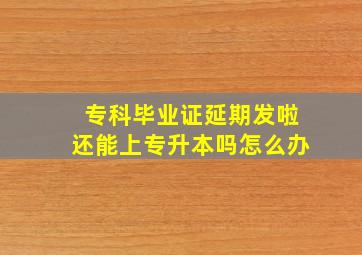 专科毕业证延期发啦
还能上专升本吗怎么办